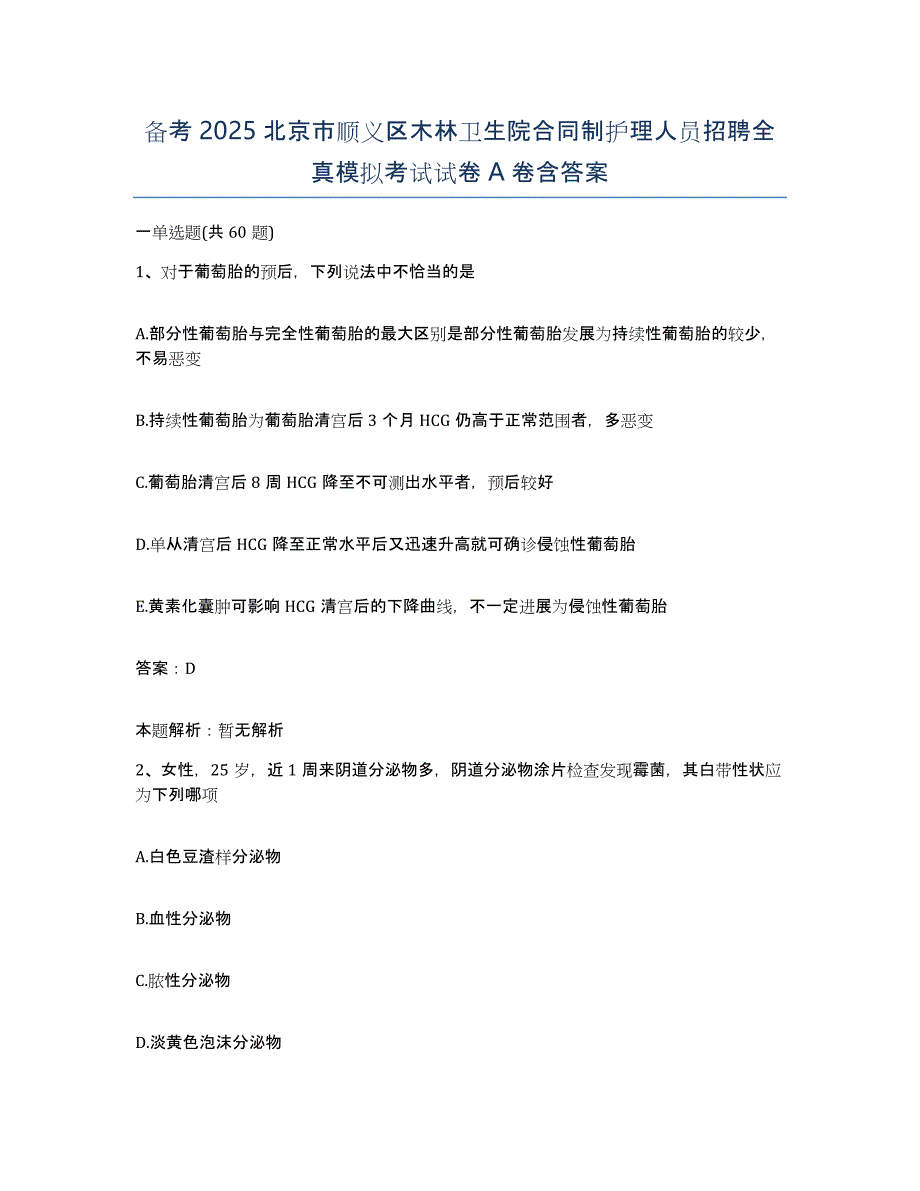 备考 2025 北京市顺义区木林卫生院合同制护理人员招聘全真模拟考试试卷 A 卷含答案

一单选题(共 60 题)

1、对于葡萄胎的预后，下列说法中不恰当的是

A.部分性葡萄胎与完全性葡萄胎的最大区别是部分性葡萄胎发展为持续性葡萄胎的较少，不易恶变

B.持续性葡萄胎为葡萄胎清宫后 3 个月 HCG 仍高于正常范围者，多恶变

C.葡萄胎清宫后 8 周 HCG 降至不可测出水平者，预后较好

D.单从清宫后 HCG 降至正常水平后又迅速升高就可确诊侵蚀性葡萄胎

E.黄素化囊肿可影响 HCG 清宫后的下降曲线，不一定进展为侵蚀性葡萄胎

答案：D

本题解析：暂无解析

2、女性，25 岁，近 1 周来阴道分泌物多，阴道分泌物涂片检查发现霉菌，其白带性状应为下列哪项

A.白色豆渣样分泌物

B.血性分泌物

C.脓性分泌物

D.淡黄色泡沫分泌物